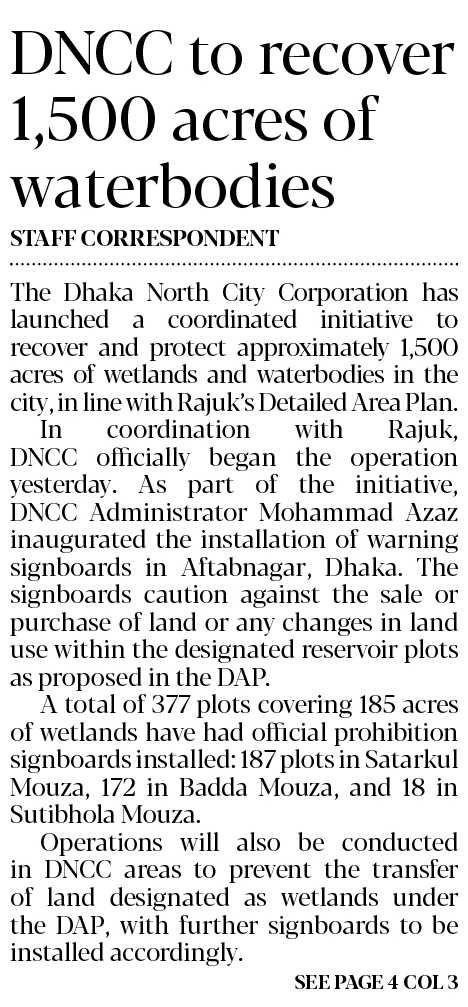 DNCC to recover 1,500 acres of waterbodies

STAFF CORRESPONDENT

The Dhaka North City Corporation has launched a coordinated initiative to recover and protect approximately 1,500 acres of wetlands and waterbodies in the city, in line with Rajuk's Detailed Area Plan.

In coordination with Rajuk, DNCC officially began the operation yesterday. As part of the initiative, DNCC Administrator Mohammad Azaz inaugurated the installation of warning signboards in Aftabnagar, Dhaka. The signboards caution against the sale or purchase of land or any changes in land use within the designated reservoir plots as proposed in the DAP.

A total of 377 plots covering 185 acres of wetlands have had official prohibition signboards installed: 187 plots in Satarkul Mouza, 172 in Badda Mouza, and 18 in Sutibhola Mouza.

Operations will also be conducted in DNCC areas to prevent the transfer of land designated as wetlands under the DAP, with further signboards to be installed accordingly.

SEE PAGE 4 COL 3